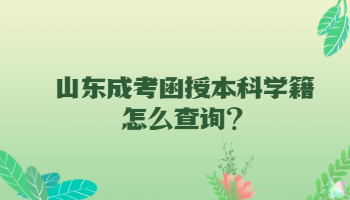 山东成考函授本科学籍怎么查询?